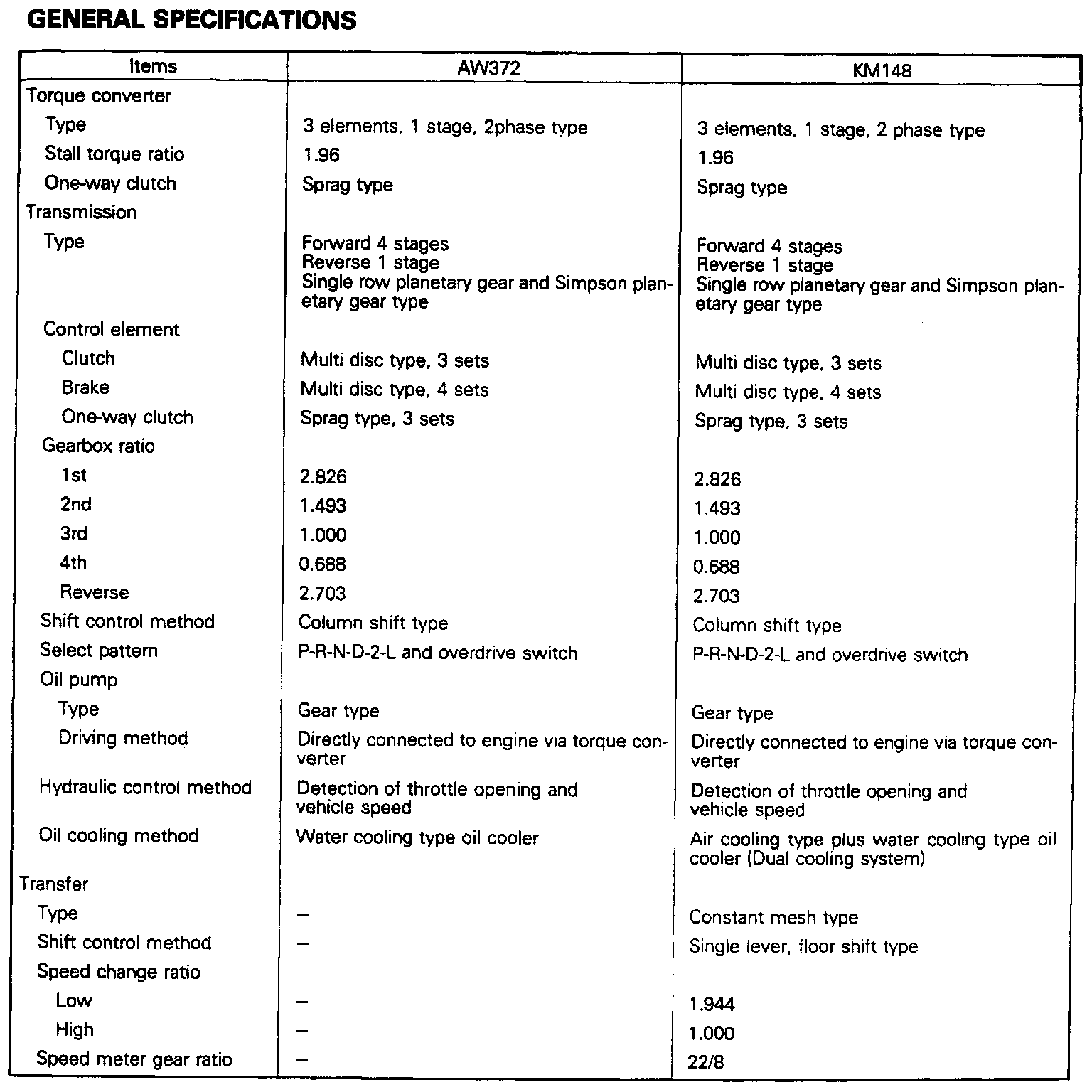 GENERAL SPECIFICATIONS

| Items | AW372 | KM148 |
|---|---|---|
| Torque converter | | |
| Type | 3 elements, 1 stage, 2phase type | 3 elements, 1 stage, 2 phase type |
| Stall torque ratio | 1.96 | 1.96 |
| One-way clutch | Sprag type | Sprag type |
| Transmission | | |
| Type | Forward 4 stages Reverse 1 stage Single row planetary gear and Simpson planetary gear type | Forward 4 stages Reverse 1 stage Single row planetary gear and Simpson planetary gear type |
| Control element | | |
| Clutch | Multi disc type, 3 sets | Multi disc type, 3 sets |
| Brake | Multi disc type, 4 sets | Multi disc type, 4 sets |
| One-way clutch | Sprag type, 3 sets | Sprag type, 3 sets |
| Gearbox ratio | | |
| 1st | 2.826 | 2.826 |
| 2nd | 1.493 | 1.493 |
| 3rd | 1.000 | 1.000 |
| 4th | 0.688 | 0.688 |
| Reverse | 2.703 | 2.703 |
| Shift control method | Column shift type | Column shift type |
| Select pattern | P-R-N-D-2-L and overdrive switch | P-R-N-D-2-L and overdrive switch |
| Oil pump | | |
| Type | Gear type | Gear type |
| Driving method | Directly connected to engine via torque converter | Directly connected to engine via torque converter |
| Hydraulic control method | Detection of throttle opening and vehicle speed | Detection of throttle opening and vehicle speed |
| Oil cooling method | Water cooling type oil cooler | Air cooling type plus water cooling type oil cooler (Dual cooling system) |
| Transfer | | |
| Type | – | Constant mesh type |
| Shift control method | – | Single lever, floor shift type |
| Speed change ratio | | |
| Low | – | 1.944 |
| High | – | 1.000 |
| Speed meter gear ratio | – | 22/8 |